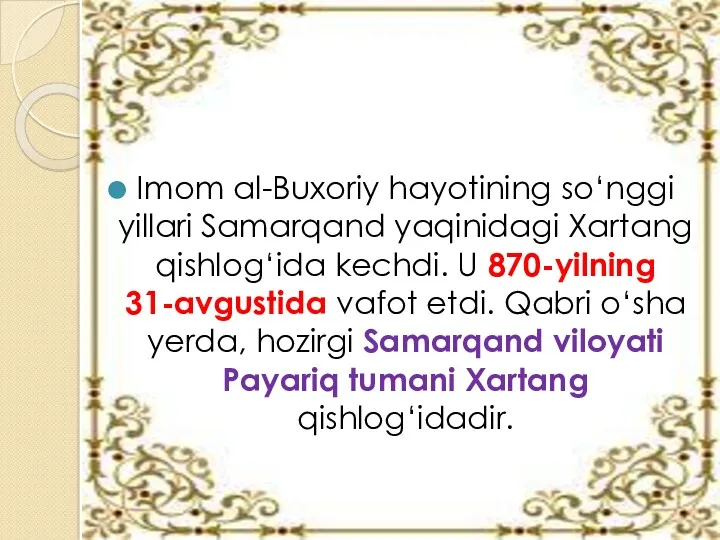 Imom al-Buxoriy hayotining so‘nggi yillari Samarqand yaqinidagi Xartang qishlog‘ida kechdi. U 870-yilning 31-avgustida vafot etdi. Qabri o‘sha yerda, hozirgi Samarqand viloyati Payariq tumani Xartang qishlog‘idadir.